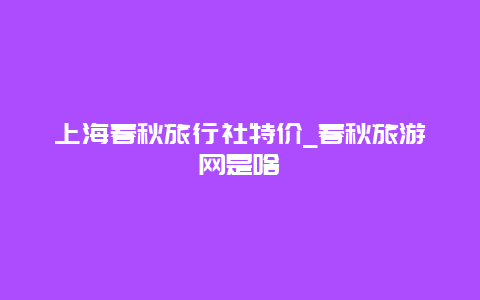 上海春秋旅行社特价_春秋旅游网是啥